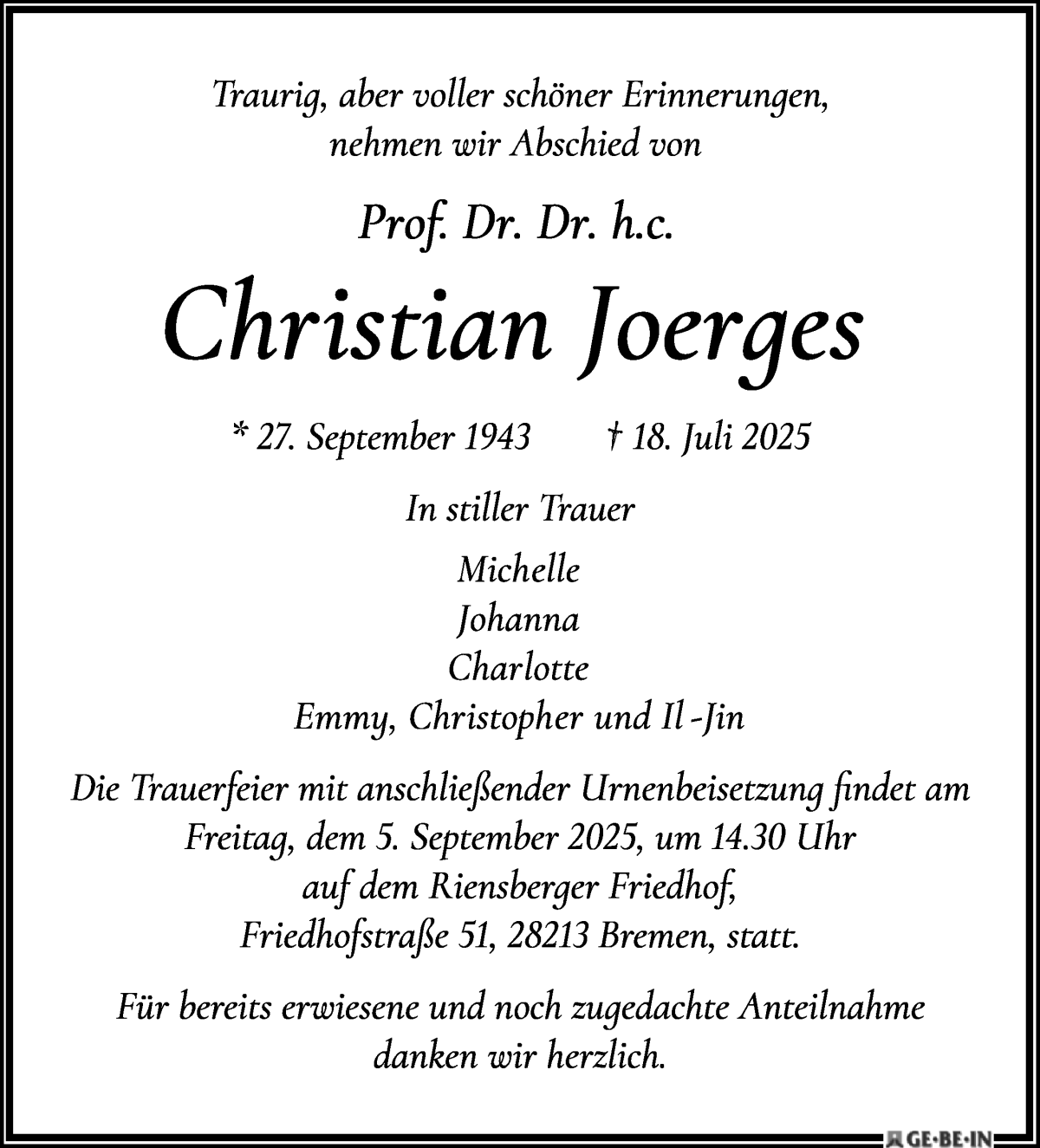 Traurig, aber voller schöner Erinnerungen, nehmen wir Abschied von

Prof. Dr. Dr. h.c.

Christian Joerges

* 27. September 1943 † 18. Juli 2025

In stiller Trauer

Michelle
Johanna
Charlotte
Emmy, Christopher und Il-Jin

Die Trauerfeier mit anschließender Urnenbeisetzung findet am Freitag, dem 5. September 2025, um 14.30 Uhr auf dem Riensberger Friedhof, Friedhofstraße 51, 28213 Bremen, statt.

Für bereits erwiesene und noch zugedachte Anteilnahme danken wir herzlich.

GE·BE·IN